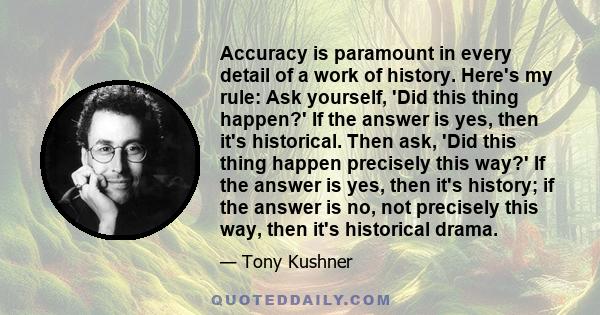 Accuracy is paramount in every detail of a work of history. Here's my rule: Ask yourself, 'Did this thing happen?' If the answer is yes, then it's historical. Then ask, 'Did this thing happen precisely this way?' If the answer is yes, then it's history; if the answer is no, not precisely this way, then it's historical drama.

— Tony Kushner

QUOTEDDAILY.COM